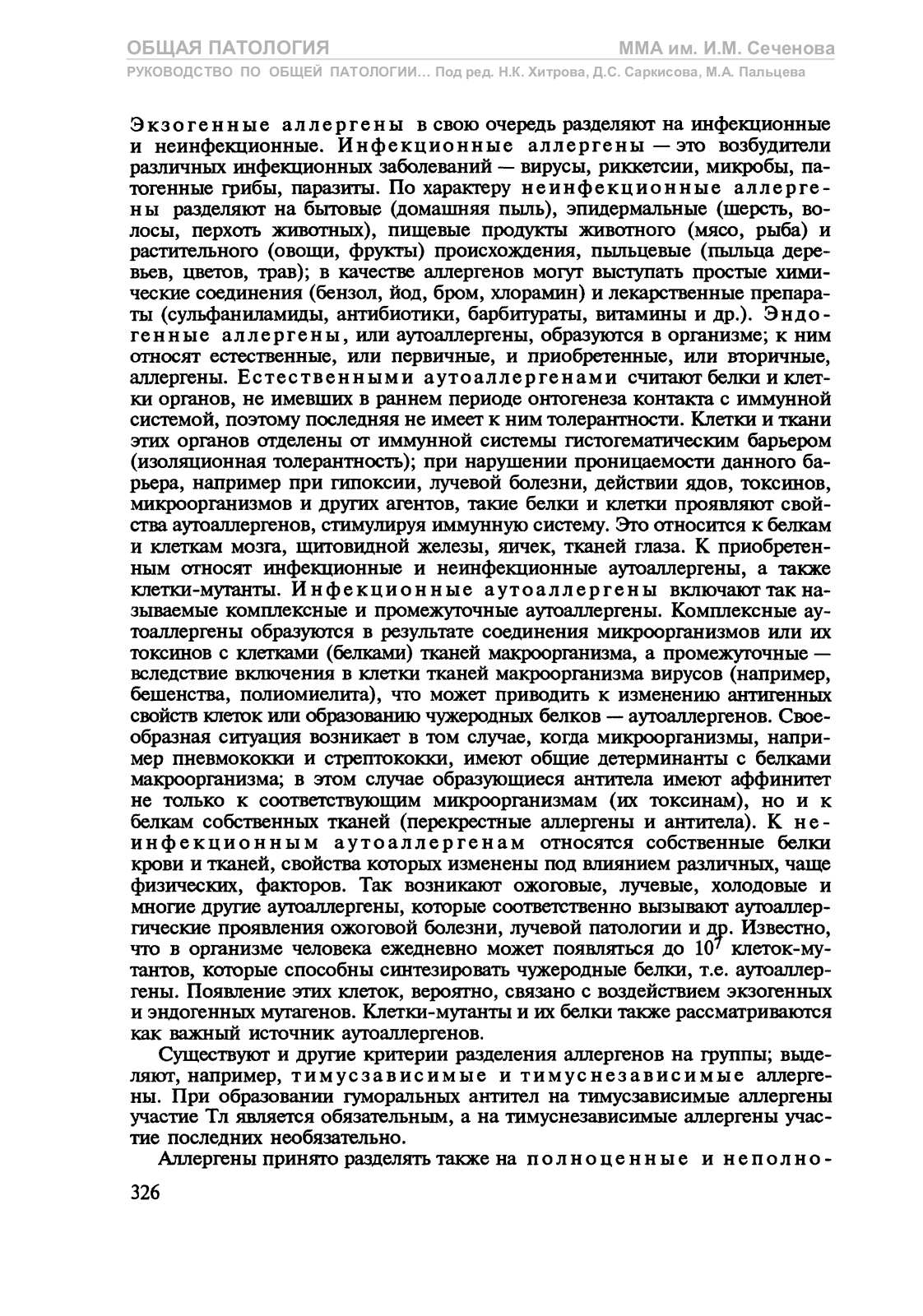 ОБЩАЯ ПАТОЛОГИЯ
ММА им. И.М. Сеченова
РУКОВОДСТВО ПО ОБЩЕЙ ПАТОЛОГИИ... Под ред. Н.К. Хитрова, Д.С. Саркисова, М.А. Пальцева

Экзогенные аллергены в свою очередь разделяют на инфекционные и неинфекционные. Инфекционные аллергены — это возбудители различных инфекционных заболеваний — вирусы, риккетсии, микробы, патогенные грибы, паразиты. По характеру неинфекционные аллергены разделяют на бытовые (домашняя пыль), эпидермальные (шерсть, волосы, перхоть животных), пищевые продукты животного (мясо, рыба) и растительного (овощи, фрукты) происхождения, пыльцевые (пыльца деревьев, цветов, трав); в качестве аллергенов могут выступать простые химические соединения (бензол, йод, бром, хлорамин) и лекарственные препараты (сульфаниламиды, антибиотики, барбитураты, витамины и др.). Эндогенные аллергены, или аутоаллергены, образуются в организме; к ним относят естественные, или первичные, и приобретенные, или вторичные, аллергены. Естественными аутоаллергенами считают белки и клетки органов, не имевших в раннем периоде онтогенеза контакта с иммунной системой, поэтому последняя не имеет к ним толерантности. Клетки и ткани этих органов отделены от иммунной системы гистогематическим барьером (изоляционная толерантность); при нарушении проницаемости данного барьера, например при гипоксии, лучевой болезни, действии ядов, токсинов, микроорганизмов и других агентов, такие белки и клетки проявляют свойства аутоаллергенов, стимулируя иммунную систему. Это относится к белкам и клеткам мозга, щитовидной железы, яичек, тканей глаза. К приобретенным относят инфекционные и неинфекционные аутоаллергены, а также клетки-мутанты. Инфекционные аутоаллергены включают так называемые комплексные и промежуточные аутоаллергены. Комплексные аутоаллергены образуются в результате соединения микроорганизмов или их токсинов с клетками (белками) тканей макроорганизма, а промежуточные — вследствие включения в клетки тканей макроорганизма вирусов (например, бешенства, полиомиелита), что может приводить к изменению антигенных свойств клеток или образованию чужеродных белков — аутоаллергенов. Своеобразная ситуация возникает в том случае, когда микроорганизмы, например пневмококки и стрептококки, имеют общие детерминанты с белками макроорганизма; в этом случае образующиеся антитела имеют аффинитет не только к соответствующим микроорганизмам (их токсинам), но и к белкам собственных тканей (перекрестные аллергены и антитела). К неинфекционным аутоаллергенам относятся собственные белки крови и тканей, свойства которых изменены под влиянием различных, чаще физических, факторов. Так возникают ожоговые, лучевые, холодовые и многие другие аутоаллергены, которые соответственно вызывают аутоаллергические проявления ожоговой болезни, лучевой патологии и др. Известно, что в организме человека ежедневно может появляться до $10^7$ клеток-мутантов, которые способны синтезировать чужеродные белки, т.е. аутоаллергены. Появление этих клеток, вероятно, связано с воздействием экзогенных и эндогенных мутагенов. Клетки-мутанты и их белки также рассматриваются как важный источник аутоаллергенов.

Существуют и другие критерии разделения аллергенов на группы; выделяют, например, тимусзависимые и тимуснезависимые аллергены. При образовании гуморальных антител на тимусзависимые аллергены участие Тл является обязательным, а на тимуснезависимые аллергены участие последних необязательно.

Аллергены принято разделять также на полноценные и неполно-

326